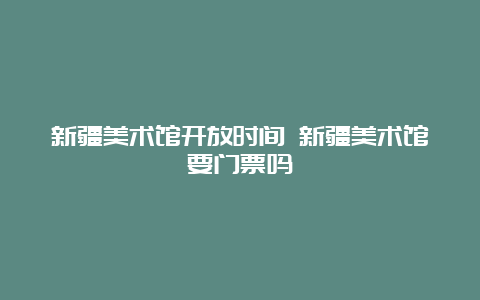 新疆美术馆开放时间 新疆美术馆要门票吗